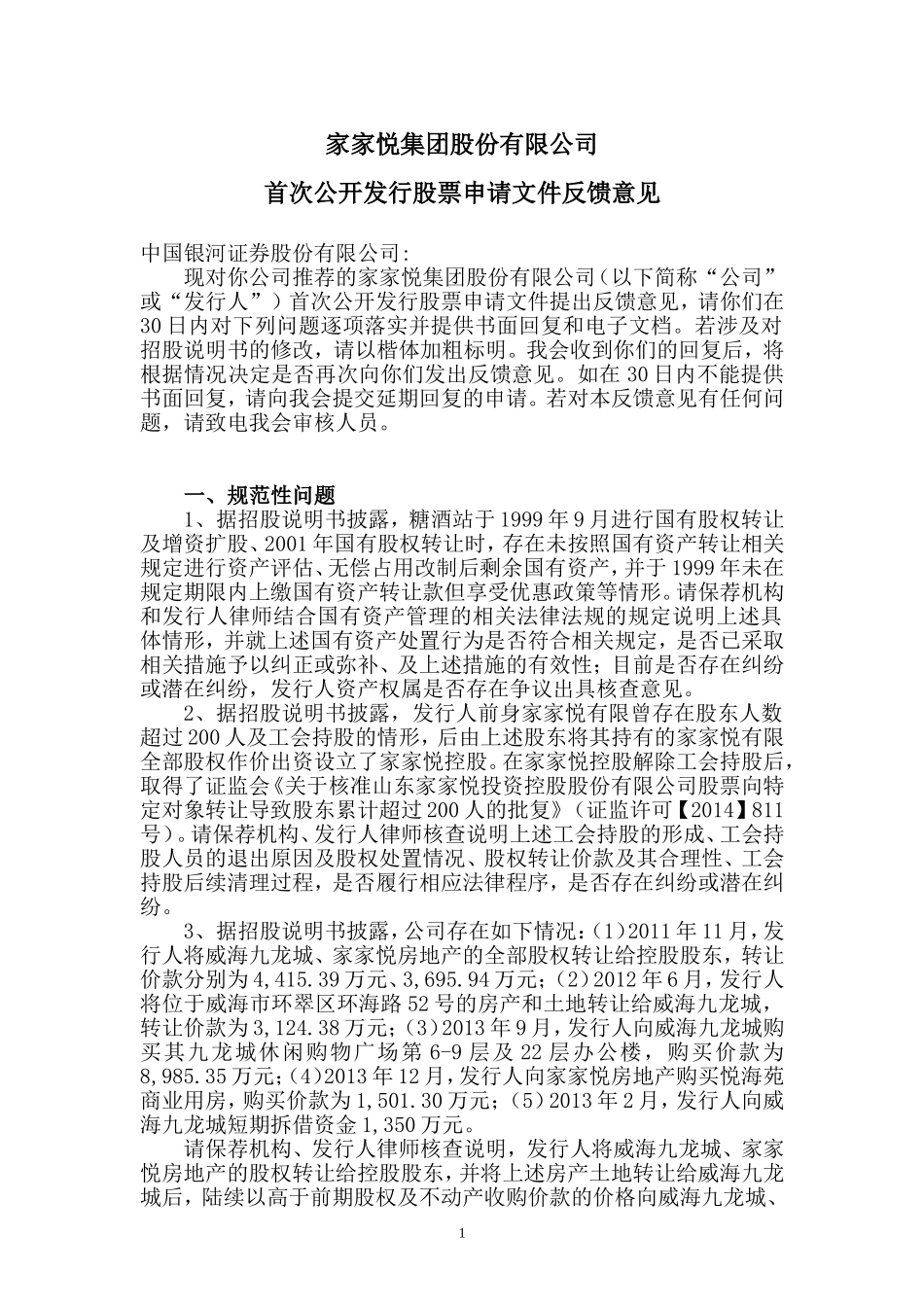 家家悦集团股份有限公司

首次公开发行股票申请文件反馈意见

中国银河证券股份有限公司：

现对你公司推荐的家家悦集团股份有限公司（以下简称“公司”或“发行人”）首次公开发行股票申请文件提出反馈意见，请你们在30日内对下列问题逐项落实并提供书面回复和电子文档。若涉及对招股说明书的修改，请以楷体加粗标明。我会收到你们的回复后，将根据情况决定是否再次向你们发出反馈意见。如在30日内不能提供书面回复，请向我会提交延期回复的申请。若对本反馈意见有任何问题，请致电我会审核人员。

一、规范性问题

1、据招股说明书披露，糖酒站于1999年9月进行国有股权转让及增资扩股、2001年国有股权转让时，存在未按照国有资产转让相关规定进行资产评估、无偿占用改制后剩余国有资产，并于1999年未在规定期限内上缴国有资产转让款但享受优惠政策等情形。请保荐机构和发行人律师结合国有资产管理的相关法律法规的规定说明上述具体情形，并就上述国有资产处置行为是否符合相关规定，是否已采取相关措施予以纠正或弥补、及上述措施的有效性；目前是否存在纠纷或潜在纠纷，发行人资产权属是否存在争议出具核查意见。

2、据招股说明书披露，发行人前身家家悦有限曾存在股东人数超过200人及工会持股的情形，后由上述股东将其持有的家家悦有限全部股权作价出资设立了家家悦控股。在家家悦控股解除工会持股后，取得了证监会《关于核准山东家家悦投资控股股份有限公司股票向特定对象转让导致股东累计超过200人的批复》（证监许可【2014】811号）。请保荐机构、发行人律师核查说明上述工会持股的形成、工会持股人员的退出原因及股权处置情况、股权转让价款及其合理性、工会持股后续清理过程，是否履行相应法律程序，是否存在纠纷或潜在纠纷。

3、据招股说明书披露，公司存在如下情况：（1）2011年11月，发行人将威海九龙城、家家悦房地产的全部股权转让给控股股东，转让价款分别为4,415.39万元、3,695.94万元；（2）2012年6月，发行人将位于威海市环翠区环海路52号的房产和土地转让给威海九龙城，转让价款为3,124.38万元；（3）2013年9月，发行人向威海九龙城购买其九龙城休闲购物广场第6-9层及22层办公楼，购买价款为8,985.35万元；（4）2013年12月，发行人向家家悦房地产购买悦海苑商业用房，购买价款为1,501.30万元；（5）2013年2月，发行人向威海九龙城短期拆借资金1,350万元。

请保荐机构、发行人律师核查说明，发行人将威海九龙城、家家悦房地产的股权转让给控股股东，并将上述房产土地转让给威海九龙城后，陆续以高于前期股权及不动产收购价款的价格向威海九龙城、

1